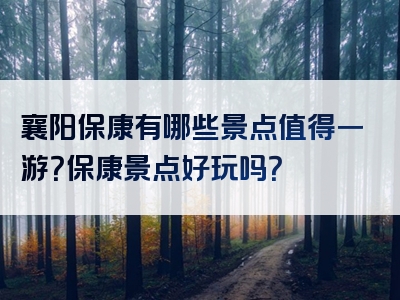 襄阳保康有哪些景点值得一游?保康景点好玩吗?